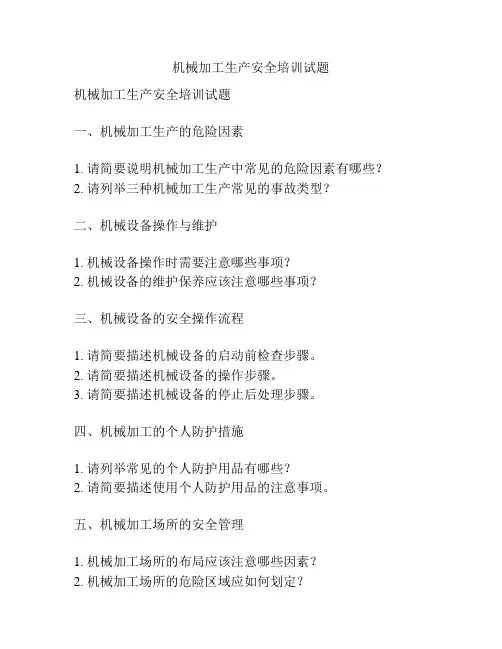 机械加工生产安全培训试题

机械加工生产安全培训试题

一、机械加工生产的危险因素

1. 请简要说明机械加工生产中常见的危险因素有哪些？
2. 请列举三种机械加工生产常见的事故类型？

二、机械设备操作与维护

1. 机械设备操作时需要注意哪些事项？
2. 机械设备的维护保养应该注意哪些事项？

三、机械设备的安全操作流程

1. 请简要描述机械设备的启动前检查步骤。
2. 请简要描述机械设备的操作步骤。
3. 请简要描述机械设备的停止后处理步骤。

四、机械加工的个人防护措施

1. 请列举常见的个人防护用品有哪些？
2. 请简要描述使用个人防护用品的注意事项。

五、机械加工场所的安全管理

1. 机械加工场所的布局应该注意哪些因素？
2. 机械加工场所的危险区域应如何划定？